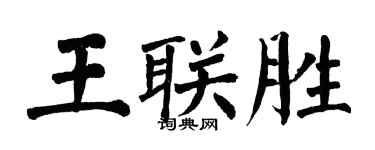 王联胜
词典网